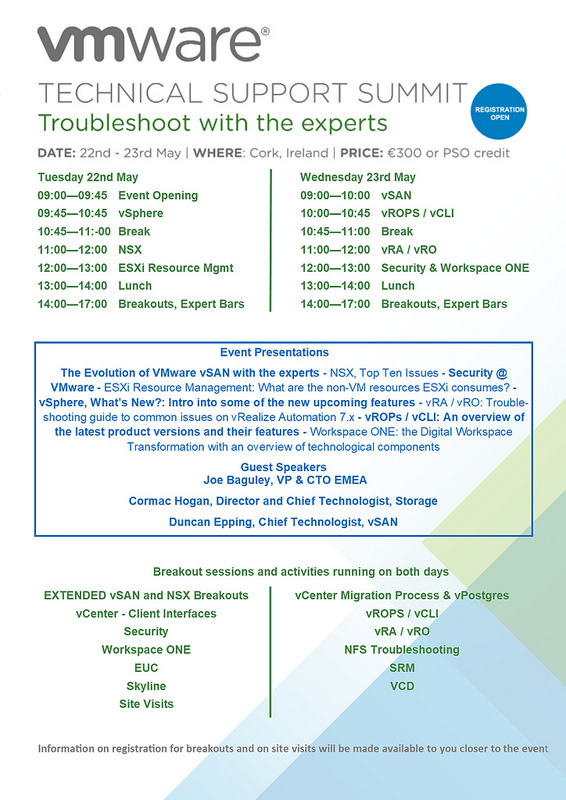 vmware®

TECHNICAL SUPPORT SUMMIT

Troubleshoot with the experts

REGISTRATION OPEN

DATE: 22nd - 23rd May | WHERE: Cork, Ireland | PRICE: €300 or PSO credit

Tuesday 22nd May
09:00—09:45 Event Opening
09:45—10:45 vSphere
10:45—11:-00 Break
11:00—12:00 NSX
12:00—13:00 ESXi Resource Mgmt
13:00—14:00 Lunch
14:00—17:00 Breakouts, Expert Bars

Wednesday 23rd May
09:00—10:00 vSAN
10:00—10:45 vROPS / vCLI
10:45—11:00 Break
11:00—12:00 vRA / vRO
12:00—13:00 Security & Workspace ONE
13:00—14:00 Lunch
14:00—17:00 Breakouts, Expert Bars

Event Presentations

The Evolution of VMware vSAN with the experts - NSX, Top Ten Issues - Security @ VMware - ESXi Resource Management: What are the non-VM resources ESXi consumes? - vSphere, What's New?: Intro into some of the new upcoming features - vRA / vRO: Troubleshooting guide to common issues on vRealize Automation 7.x - vROPs / vCLI: An overview of the latest product versions and their features - Workspace ONE: the Digital Workspace Transformation with an overview of technological components

Guest Speakers
Joe Baguley, VP & CTO EMEA

Cormac Hogan, Director and Chief Technologist, Storage

Duncan Epping, Chief Technologist, vSAN

Breakout sessions and activities running on both days

EXTENDED vSAN and NSX Breakouts
vCenter - Client Interfaces
Security
Workspace ONE
EUC
Skyline
Site Visits

vCenter Migration Process & vPostgres
vROPS / vCLI
vRA / vRO
NFS Troubleshooting
SRM
VCD

Information on registration for breakouts and on site visits will be made available to you closer to the event